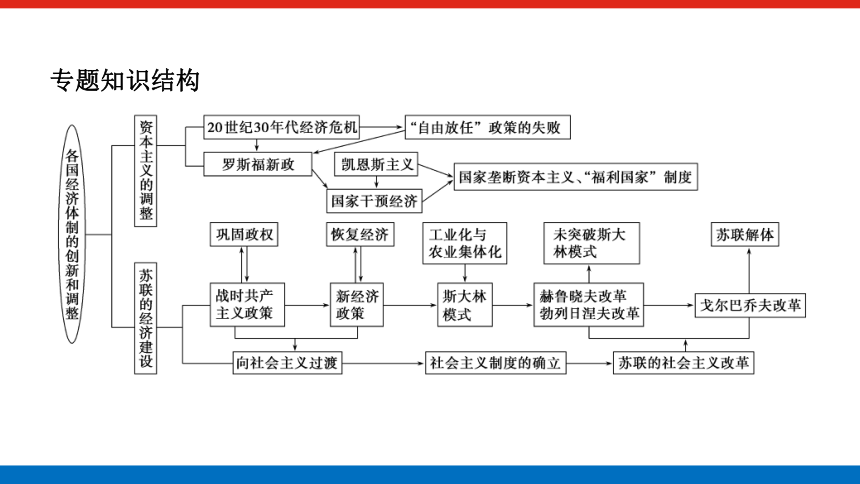 专题知识结构

各国经济体制的创新和调整

资本主义的调整

20世纪30年代经济危机
“自由放任”政策的失败
罗斯福新政
凯恩斯主义
国家干预经济
国家垄断资本主义、“福利国家”制度

苏联的经济建设

巩固政权
恢复经济
工业化与农业集体化
未突破斯大林模式
苏联解体
战时共产主义政策
新经济政策
斯大林模式
赫鲁晓夫改革
勃列日涅夫改革
戈尔巴乔夫改革
向社会主义过渡
社会主义制度的确立
苏联的社会主义改革